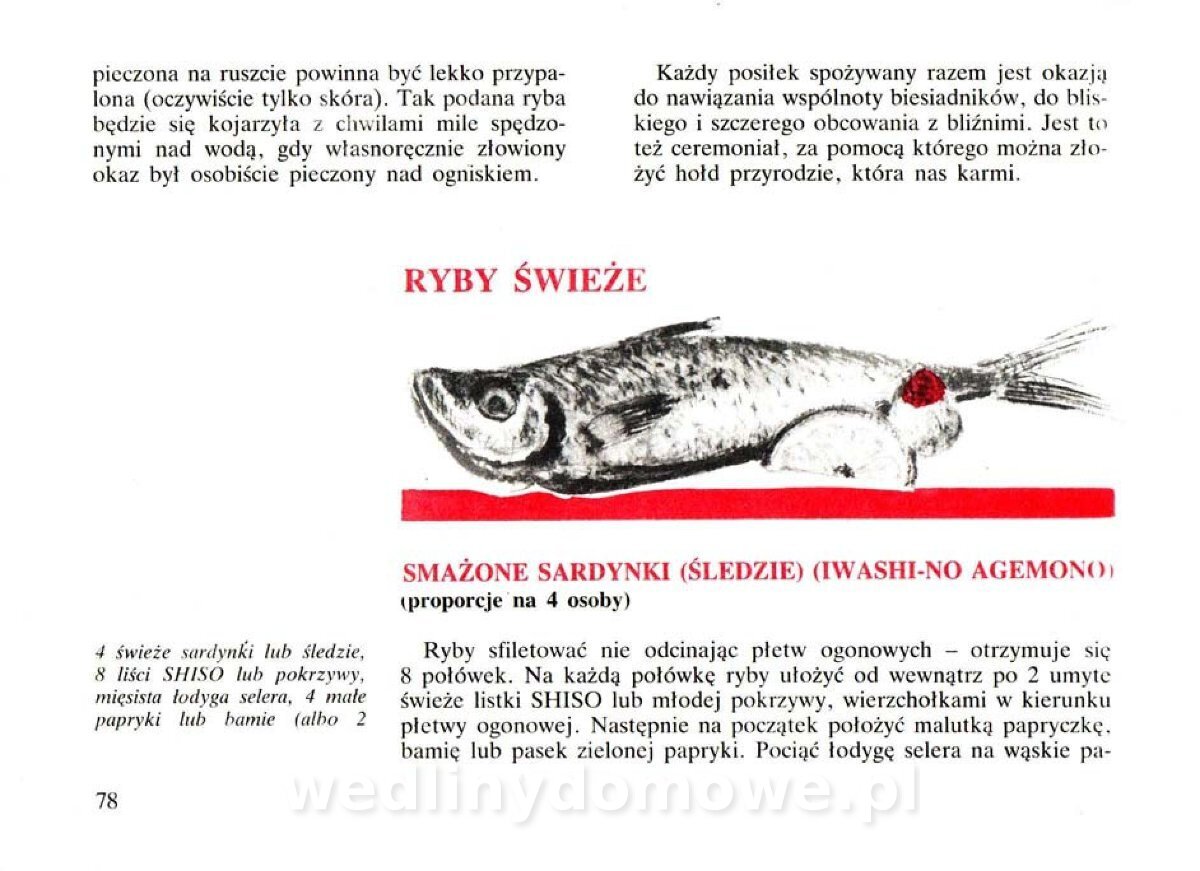 pieczona na ruszcie powinna być lekko przypalona (oczywiście tylko skóra). Tak podana ryba będzie się kojarzyła z chwilami mile spędzonymi nad wodą, gdy własnoręcznie złowiony okaz był osobiście pieczony nad ogniskiem.

Każdy posiłek spożywany razem jest okazją do nawiązania wspólnoty biesiadników, do bliskiego i szczerego obcowania z bliźnimi. Jest to też ceremoniał, za pomocą którego można złożyć hołd przyrodzie, która nas karmi.

RYBY ŚWIEŻE

SMAŻONE SARDYNKI (ŚLEDZIE) (IWASHI-NO AGEMONO)
(proporcje na 4 osoby)

4 świeże sardynki lub śledzie, 8 liści SHISO lub pokrzywy, mięsista łodyga selera, 4 małe papryki lub bamie (albo 2

Ryby sfiletować nie odcinając płetw ogonowych – otrzymuje się 8 połówek. Na każdą połówkę ryby ułożyć od wewnątrz po 2 umyte świeże listki SHISO lub młodej pokrzywy, wierzchołkami w kierunku płetwy ogonowej. Następnie na początek położyć malutką papryczkę, bamię lub pasek zielonej papryki. Pociąć łodygę selera na wąskie pa-

78

wedlinydomowe.pl